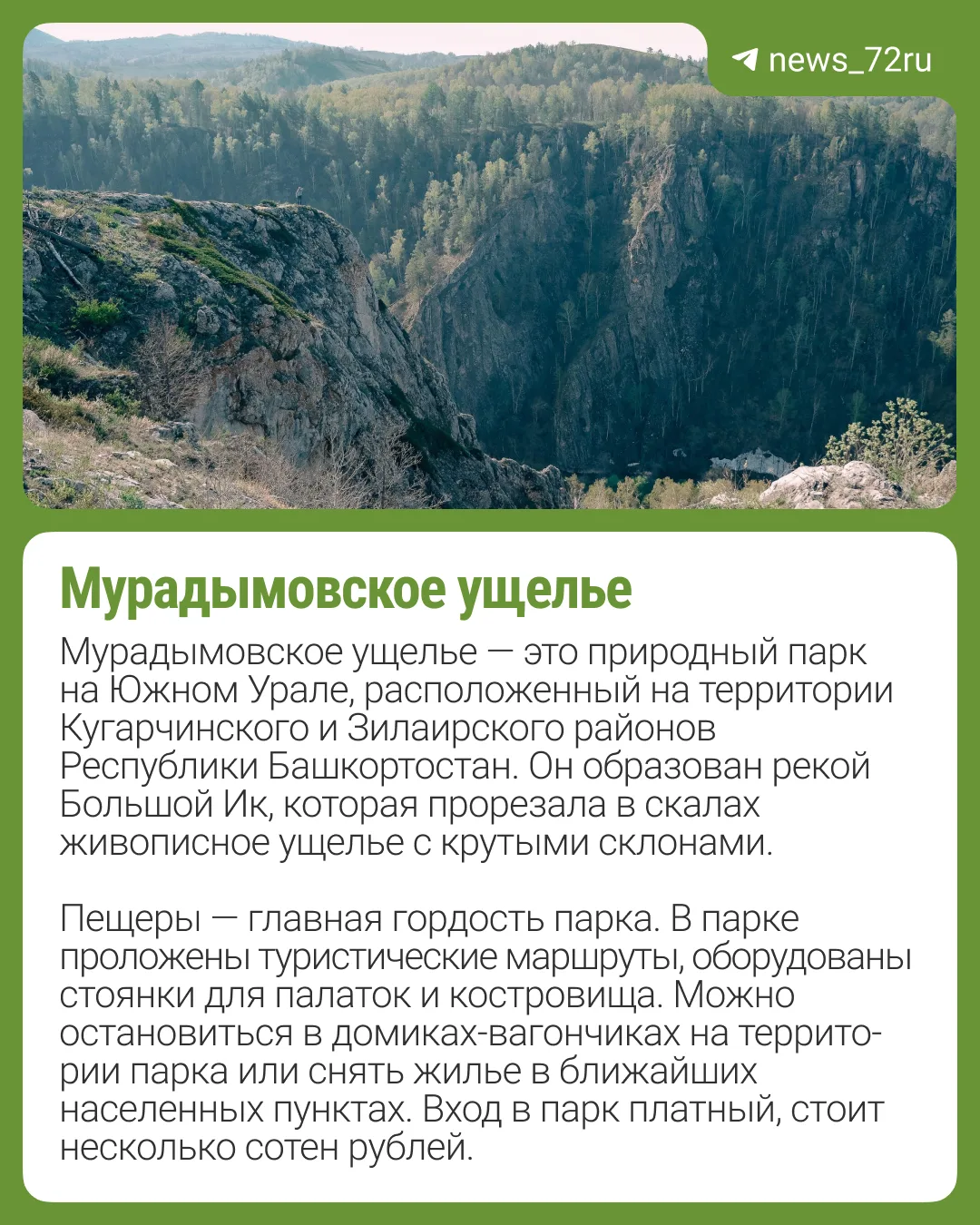 news_72ru

Мурадымовское ущелье

Мурадымовское ущелье — это природный парк на Южном Урале, расположенный на территории Кугарчинского и Зилаирского районов Республики Башкортостан. Он образован рекой Большой Ик, которая прорезала в скалах живописное ущелье с крутыми склонами.

Пещеры — главная гордость парка. В парке проложены туристические маршруты, оборудованы стоянки для палаток и костровища. Можно остановиться в домиках-вагончиках на территории парка или снять жилье в ближайших населенных пунктах. Вход в парк платный, стоит несколько сотен рублей.